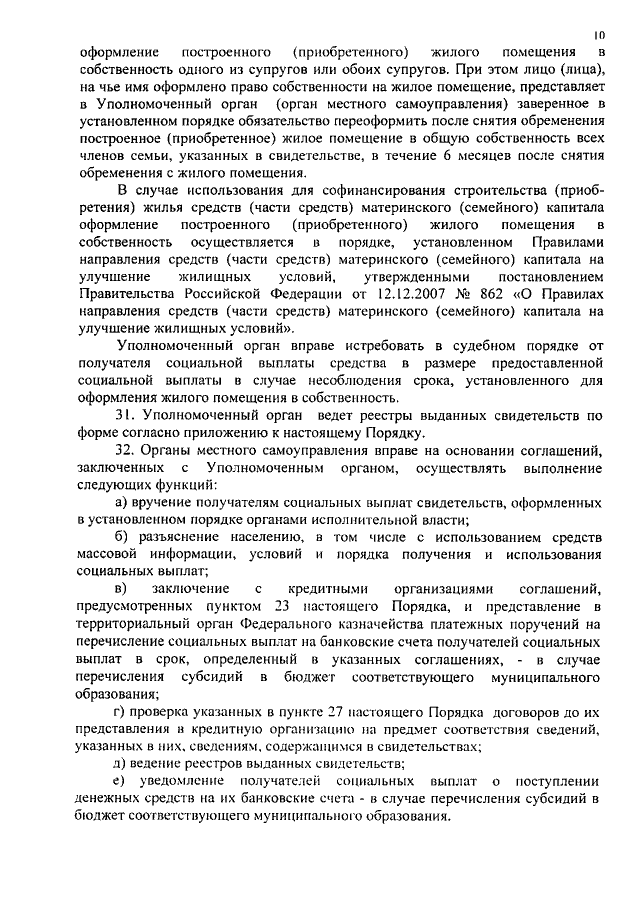 10

оформление построенного (приобретенного) жилого помещения в собственность одного из супругов или обоих супругов. При этом лицо (лица), на чье имя оформлено право собственности на жилое помещение, представляет в Уполномоченный орган (орган местного самоуправления) заверенное в установленном порядке обязательство переоформить после снятия обременения построенное (приобретенное) жилое помещение в общую собственность всех членов семьи, указанных в свидетельстве, в течение 6 месяцев после снятия обременения с жилого помещения.

В случае использования для софинансирования строительства (приобретения) жилья средств (части средств) материнского (семейного) капитала оформление построенного (приобретенного) жилого помещения в собственность осуществляется в порядке, установленном Правилами направления средств (части средств) материнского (семейного) капитала на улучшение жилищных условий, утвержденными постановлением Правительства Российской Федерации от 12.12.2007 № 862 «О Правилах направления средств (части средств) материнского (семейного) капитала на улучшение жилищных условий».

Уполномоченный орган вправе истребовать в судебном порядке от получателя социальной выплаты средства в размере предоставленной социальной выплаты в случае несоблюдения срока, установленного для оформления жилого помещения в собственность.

31. Уполномоченный орган ведет реестры выданных свидетельств по форме согласно приложению к настоящему Порядку.

32. Органы местного самоуправления вправе на основании соглашений, заключенных с Уполномоченным органом, осуществлять выполнение следующих функций:

а) вручение получателям социальных выплат свидетельств, оформленных в установленном порядке органами исполнительной власти;

б) разъяснение населению, в том числе с использованием средств массовой информации, условий и порядка получения и использования социальных выплат;

в) заключение с кредитными организациями соглашений, предусмотренных пунктом 23 настоящего Порядка, и представление в территориальный орган Федерального казначейства платежных поручений на перечисление социальных выплат на банковские счета получателей социальных выплат в срок, определенный в указанных соглашениях, - в случае перечисления субсидий в бюджет соответствующего муниципального образования;

г) проверка указанных в пункте 27 настоящего Порядка договоров до их представления в кредитную организацию на предмет соответствия сведений, указанных в них, сведениям, содержащимся в свидетельствах;

д) ведение реестров выданных свидетельств;

е) уведомление получателей социальных выплат о поступлении денежных средств на их банковские счета - в случае перечисления субсидий в бюджет соответствующего муниципального образования.